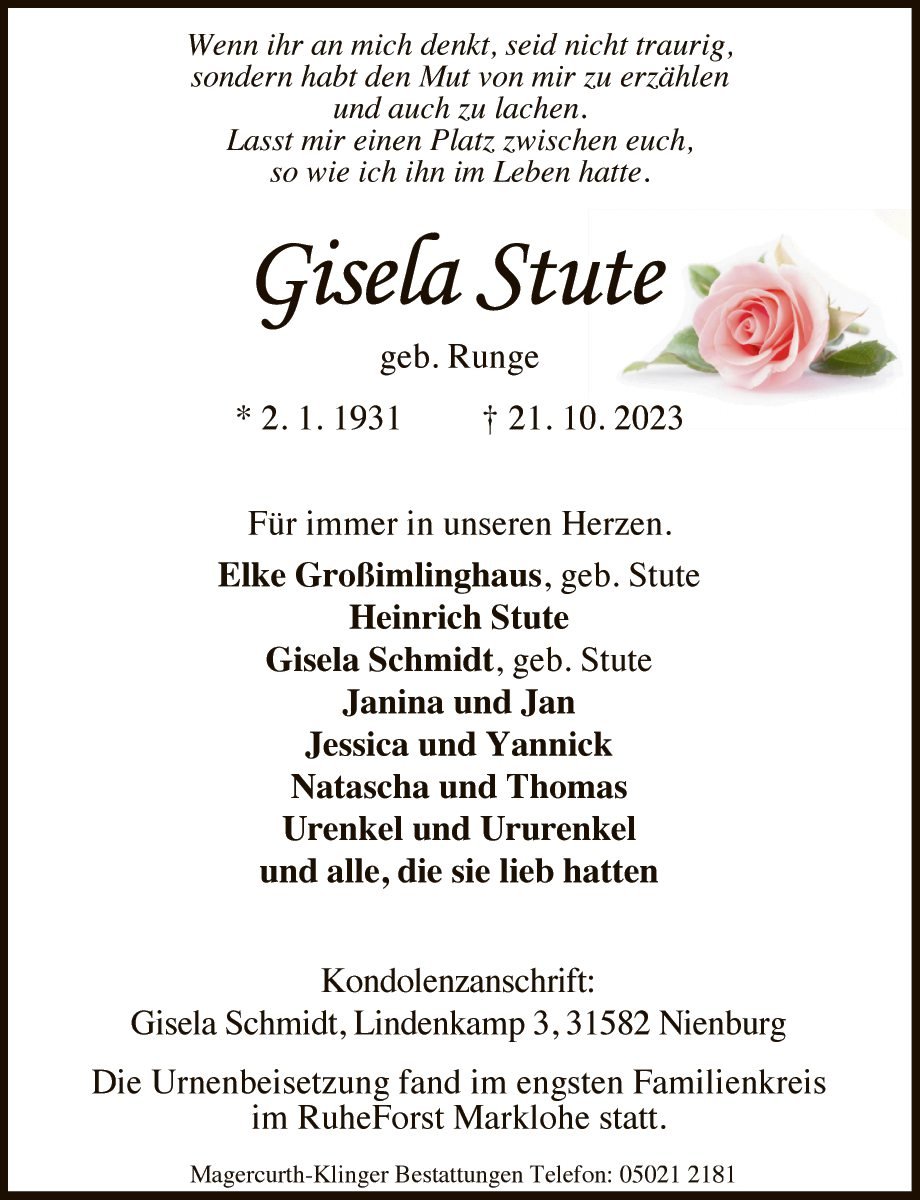 Wenn ihr an mich denkt, seid nicht traurig, sondern habt den Mut von mir zu erzählen und auch zu lachen. Lasst mir einen Platz zwischen euch, so wie ich ihn im Leben hatte.

Gisela Stute

geb. Runge

* 2. 1. 1931 † 21. 10. 2023

Für immer in unseren Herzen.

Elke Großimlinghaus, geb. Stute
Heinrich Stute
Gisela Schmidt, geb. Stute
Janina und Jan
Jessica und Yannick
Natascha und Thomas
Urenkel und Ururenkel
und alle, die sie lieb hatten

Kondolenzanschrift:
Gisela Schmidt, Lindenkamp 3, 31582 Nienburg

Die Urnenbeisetzung fand im engsten Familienkreis im RuheForst Marklohe statt.

Magercurth-Klinger Bestattungen Telefon: 05021 2181